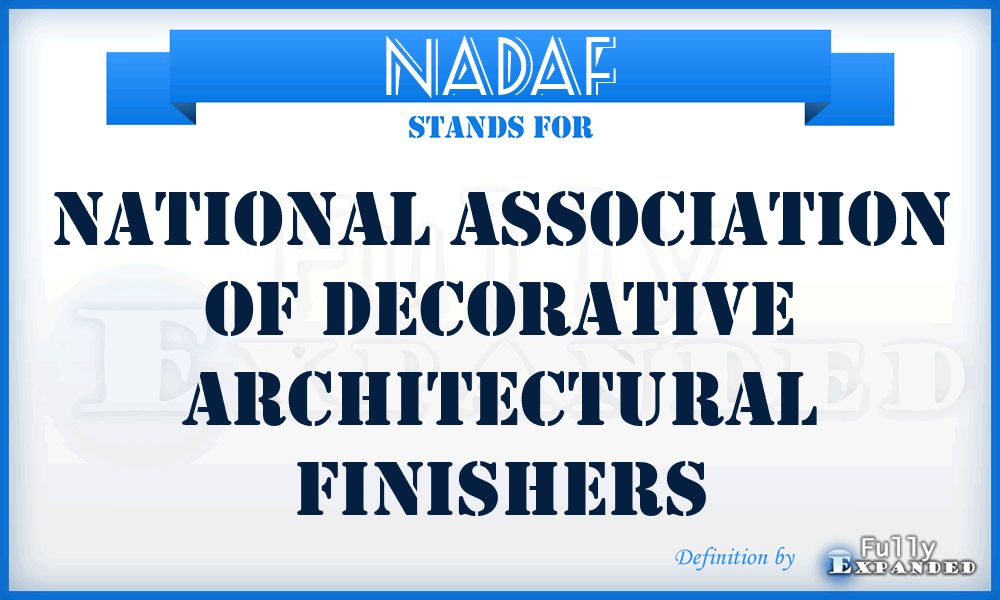 NADAF
STANDS FOR
NATIONAL ASSOCIATION OF DECORATIVE ARCHITECTURAL FINISHERS

Fully
Expanded

Definition by Fully Expanded